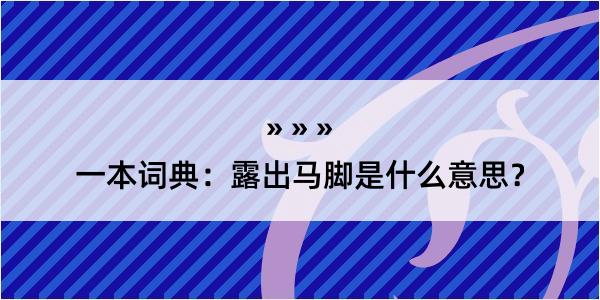 » » »
一本词典：露出马脚是什么意思？